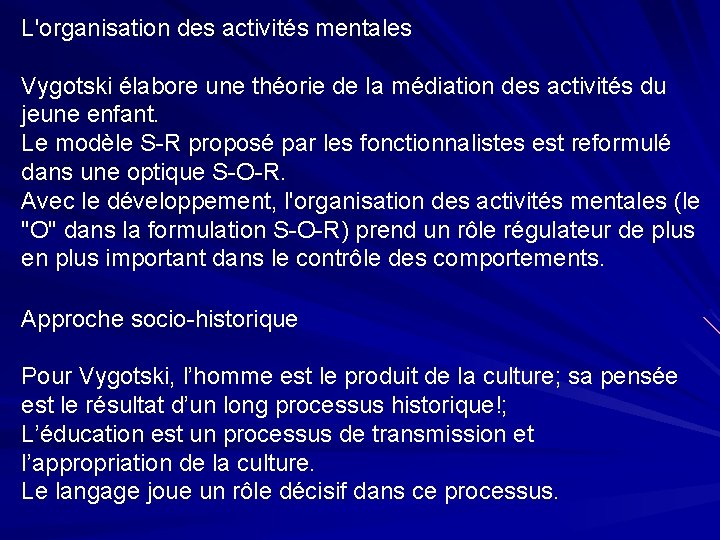 L'organisation des activités mentales

Vygotski élabore une théorie de la médiation des activités du jeune enfant.
Le modèle S-R proposé par les fonctionnalistes est reformulé dans une optique S-O-R.
Avec le développement, l'organisation des activités mentales (le "O" dans la formulation S-O-R) prend un rôle régulateur de plus en plus important dans le contrôle des comportements.

Approche socio-historique

Pour Vygotski, l'homme est le produit de la culture; sa pensée est le résultat d'un long processus historique!;
L'éducation est un processus de transmission et l'appropriation de la culture.
Le langage joue un rôle décisif dans ce processus.